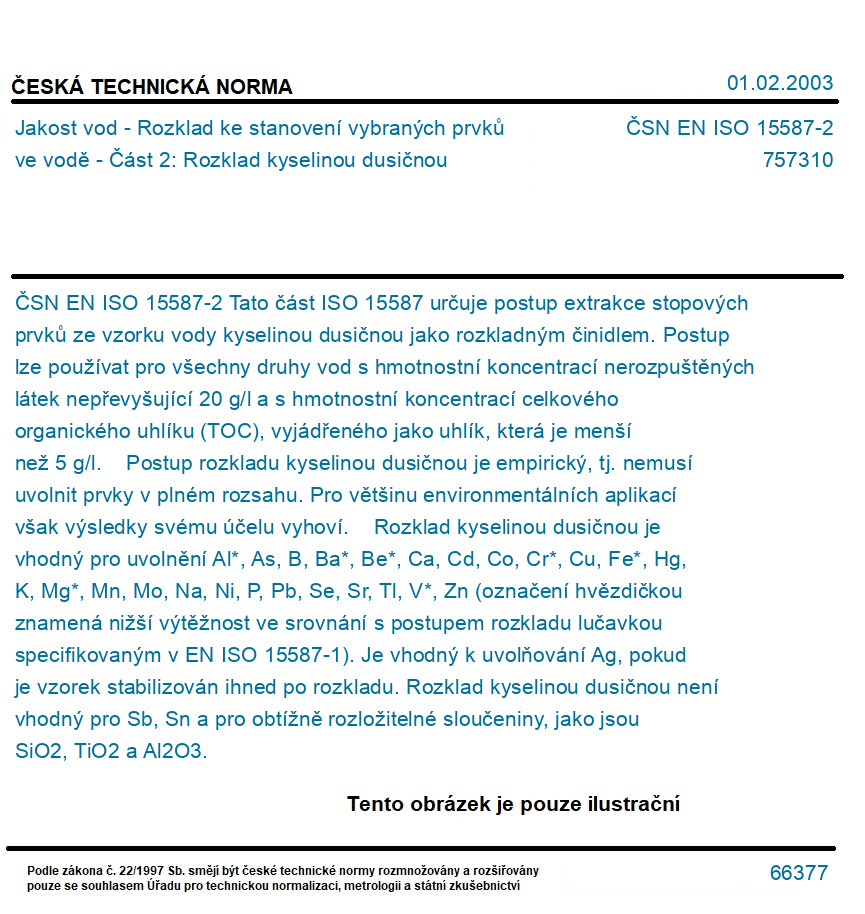 ČESKÁ TECHNICKÁ NORMA

01.02.2003

Jakost vod - Rozklad ke stanovení vybraných prvků ve vodě - Část 2: Rozklad kyselinou dusičnou

ČSN EN ISO 15587-2
757310

ČSN EN ISO 15587-2 Tato část ISO 15587 určuje postup extrakce stopových prvků ze vzorku vody kyselinou dusičnou jako rozkladným činidlem. Postup lze používat pro všechny druhy vod s hmotnostní koncentrací nerozpuštěných látek nepřevyšující 20 g/l a s hmotnostní koncentrací celkového organického uhlíku (TOC), vyjádřeného jako uhlík, která je menší než 5 g/l. Postup rozkladu kyselinou dusičnou je empirický, tj. nemusí uvolnit prvky v plném rozsahu. Pro většinu environmentálních aplikací však výsledky svému účelu vyhoví. Rozklad kyselinou dusičnou je vhodný pro uvolnění Al*, As, B, Ba*, Be*, Ca, Cd, Co, Cr*, Cu, Fe*, Hg, K, Mg*, Mn, Mo, Na, Ni, P, Pb, Se, Sr, Tl, V*, Zn (označení hvězdičkou znamená nižší výtěžnost ve srovnání s postupem rozkladu lučavkou specifikovaným v EN ISO 15587-1). Je vhodný k uvolňování Ag, pokud je vzorek stabilizován ihned po rozkladu. Rozklad kyselinou dusičnou není vhodný pro Sb, Sn a pro obtížně rozložitelné sloučeniny, jako jsou SiO2, TiO2 a Al2O3.

Tento obrázek je pouze ilustrační

Podle zákona č. 22/1997 Sb. smějí být české technické normy rozmnožovány a rozšiřovány pouze se souhlasem Úřadu pro technickou normalizaci, metrologii a státní zkušebnictví

66377